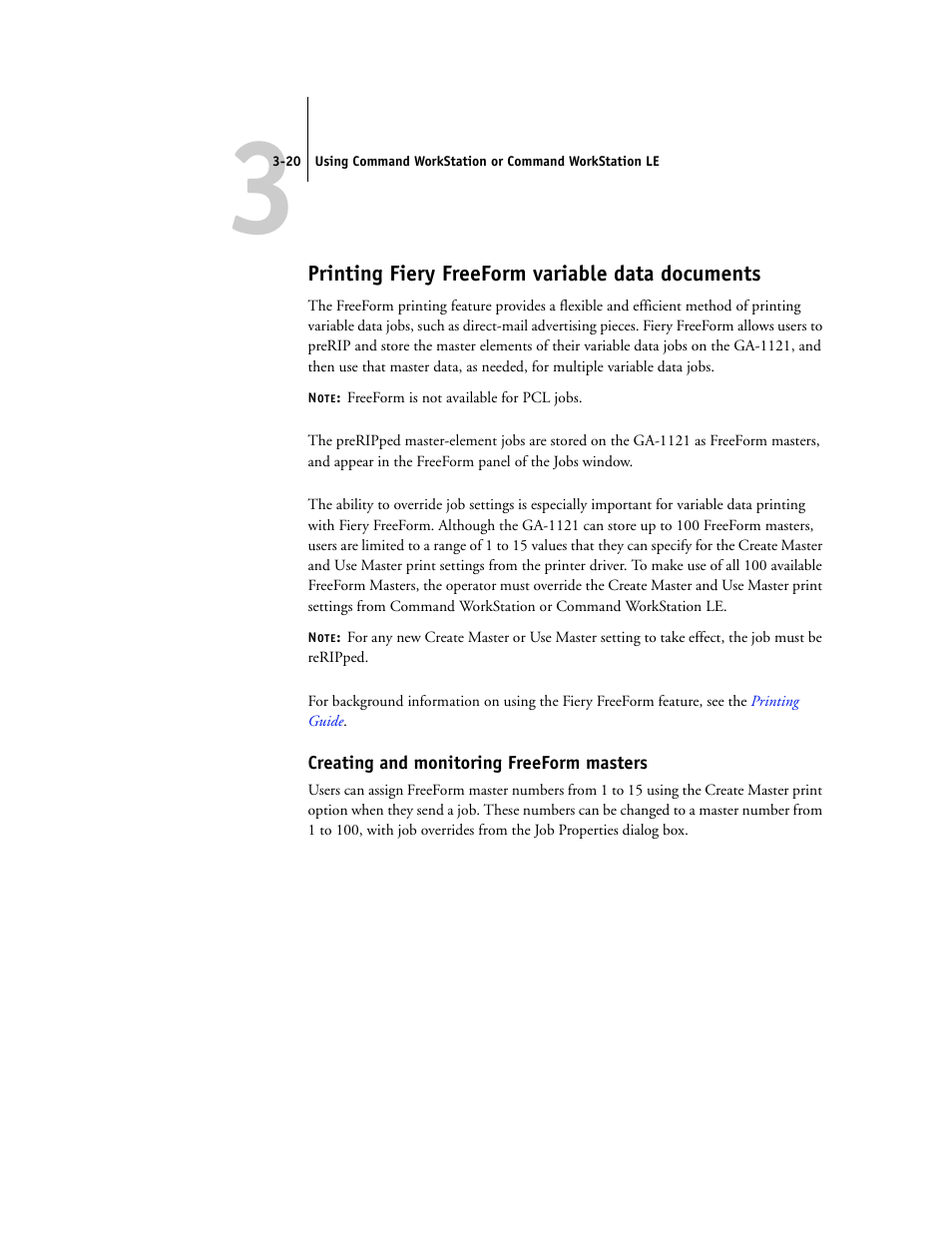 3

3-20 Using Command WorkStation or Command WorkStation LE

Printing Fiery FreeForm variable data documents

The FreeForm printing feature provides a flexible and efficient method of printing variable data jobs, such as direct-mail advertising pieces. Fiery FreeForm allows users to preRIP and store the master elements of their variable data jobs on the GA-1121, and then use that master data, as needed, for multiple variable data jobs.

NOTE: FreeForm is not available for PCL jobs.

The preRIPped master-element jobs are stored on the GA-1121 as FreeForm masters, and appear in the FreeForm panel of the Jobs window.

The ability to override job settings is especially important for variable data printing with Fiery FreeForm. Although the GA-1121 can store up to 100 FreeForm masters, users are limited to a range of 1 to 15 values that they can specify for the Create Master and Use Master print settings from the printer driver. To make use of all 100 available FreeForm Masters, the operator must override the Create Master and Use Master print settings from Command WorkStation or Command WorkStation LE.

NOTE: For any new Create Master or Use Master setting to take effect, the job must be reRIPped.

For background information on using the Fiery FreeForm feature, see the Printing Guide.

Creating and monitoring FreeForm masters

Users can assign FreeForm master numbers from 1 to 15 using the Create Master print option when they send a job. These numbers can be changed to a master number from 1 to 100, with job overrides from the Job Properties dialog box.